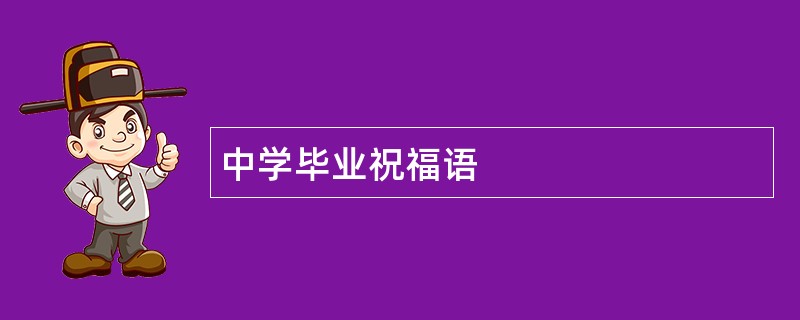 中学毕业祝福语